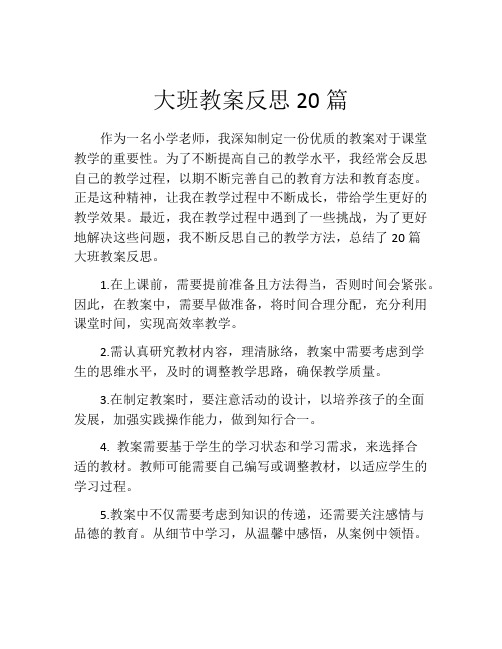 大班教案反思 20 篇

作为一名小学老师，我深知制定一份优质的教案对于课堂教学的重要性。为了不断提高自己的教学水平，我经常会反思自己的教学过程，以期不断完善自己的教育方法和教育态度。正是这种精神，让我在教学过程中不断成长，带给学生更好的教学效果。最近，我在教学过程中遇到了一些挑战，为了更好地解决这些问题，我不断反思自己的教学方法，总结了 20 篇大班教案反思。

1.在上课前，需要提前准备且方法得当，否则时间会紧张。因此，在教案中，需要早做准备，将时间合理分配，充分利用课堂时间，实现高效率教学。

2.需认真研究教材内容，理清脉络，教案中需要考虑到学生的思维水平，及时的调整教学思路，确保教学质量。

3.在制定教案时，要注意活动的设计，以培养孩子的全面发展，加强实践操作能力，做到知行合一。

4. 教案需要基于学生的学习状态和学习需求，来选择合适的教材。教师可能需要自己编写或调整教材，以适应学生的学习过程。

5.教案中不仅需要考虑到知识的传递，还需要关注感情与品德的教育。从细节中学习，从温馨中感悟，从案例中领悟。